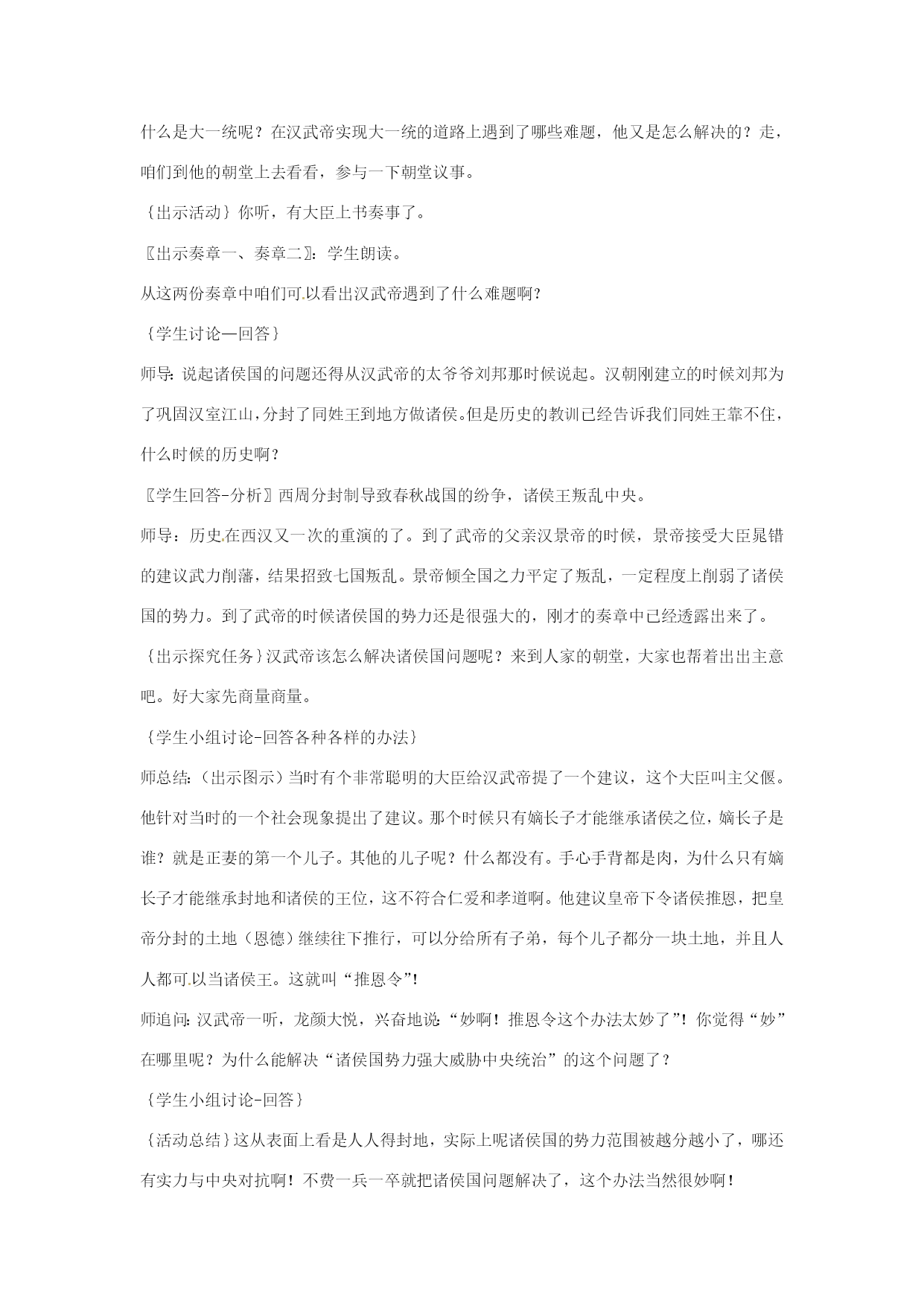 什么是大一统呢？在汉武帝实现大一统的道路上遇到了哪些难题，他又是怎么解决的？走，咱们到他的朝堂上去看看，参与一下朝堂议事。

｛出示活动｝你听，有大臣上书奏事了。

〖出示奏章一、奏章二〗：学生朗读。

从这两份奏章中咱们可以看出汉武帝遇到了什么难题啊？

｛学生讨论—回答｝

师导：说起诸侯国的问题还得从汉武帝的太爷爷刘邦那时候说起。汉朝刚建立的时候刘邦为了巩固汉室江山，分封了同姓王到地方做诸侯。但是历史的教训已经告诉我们同姓王靠不住，什么时候的历史啊？

〖学生回答-分析〗西周分封制导致春秋战国的纷争，诸侯王叛乱中央。

师导：历史在西汉又一次的重演的了。到了武帝的父亲汉景帝的时候，景帝接受大臣晁错的建议武力削藩，结果招致七国叛乱。景帝倾全国之力平定了叛乱，一定程度上削弱了诸侯国的势力。到了武帝的时候诸侯国的势力还是很强大的，刚才的奏章中已经透露出来了。

｛出示探究任务｝汉武帝该怎么解决诸侯国问题呢？来到人家的朝堂，大家也帮着出出主意吧。好大家先商量商量。

｛学生小组讨论-回答各种各样的办法｝

师总结：（出示图示）当时有个非常聪明的大臣给汉武帝提了一个建议，这个大臣叫主父偃。他针对当时的一个社会现象提出了建议。那个时候只有嫡长子才能继承诸侯之位，嫡长子是谁？就是正妻的第一个儿子。其他的儿子呢？什么都没有。手心手背都是肉，为什么只有嫡长子才能继承封地和诸侯的王位，这不符合仁爱和孝道啊。他建议皇帝下令诸侯推恩，把皇帝分封的土地（恩德）继续往下推行，可以分给所有子弟，每个儿子都分一块土地，并且人人都可以当诸侯王。这就叫“推恩令”！

师追问：汉武帝一听，龙颜大悦，兴奋地说“妙啊！推恩令这个办法太妙了”！你觉得“妙”在哪里呢？为什么能解决“诸侯国势力强大威胁中央统治”的这个问题了？

｛学生小组讨论-回答｝

｛活动总结｝这从表面上看是人人得封地，实际上呢诸侯国的势力范围被越分越小了，哪还有实力与中央对抗啊！不费一兵一卒就把诸侯国问题解决了，这个办法当然很妙啊！